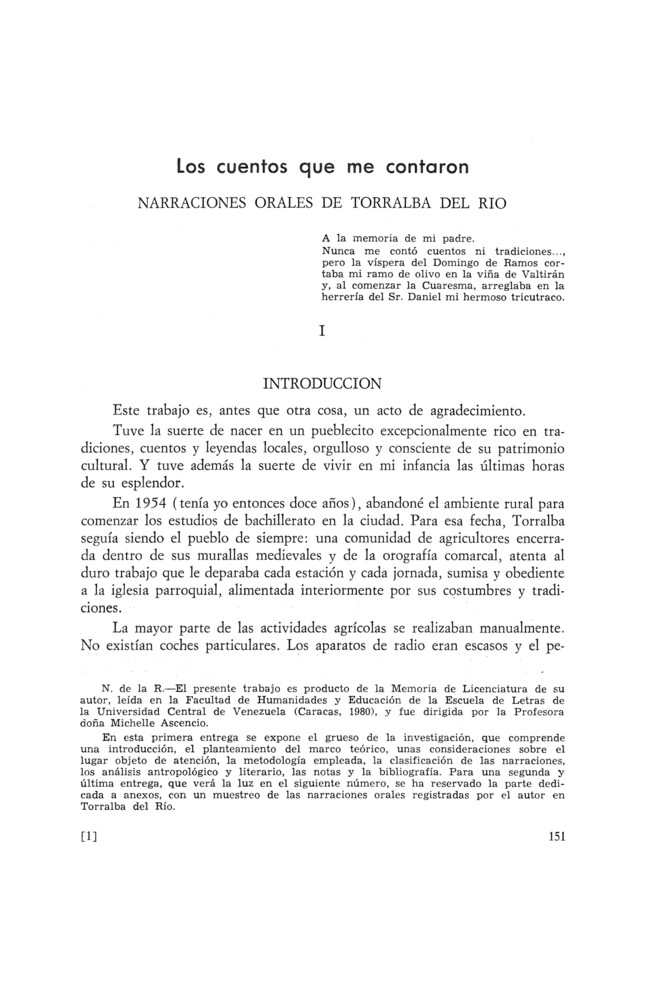 Los cuentos que me contaron

NARRACIONES ORALES DE TORRALBA DEL RIO

A la memoria de mi padre.
Nunca me contó cuentos ni tradiciones..., pero la víspera del Domingo de Ramos cortaba mi ramo de olivo en la viña de Valtirán y, al comenzar la Cuaresma, arreglaba en la herrería del Sr. Daniel mi hermoso tricutraco.

I

INTRODUCCION

Este trabajo es, antes que otra cosa, un acto de agradecimiento.

Tuve la suerte de nacer en un pueblecito excepcionalmente rico en tradiciones, cuentos y leyendas locales, orgulloso y consciente de su patrimonio cultural. Y tuve además la suerte de vivir en mi infancia las últimas horas de su esplendor.

En 1954 (tenía yo entonces doce años), abandoné el ambiente rural para comenzar los estudios de bachillerato en la ciudad. Para esa fecha, Torralba seguía siendo el pueblo de siempre: una comunidad de agricultores encerrada dentro de sus murallas medievales y de la orografía comarcal, atenta al duro trabajo que le deparaba cada estación y cada jornada, sumisa y obediente a la iglesia parroquial, alimentada interiormente por sus costumbres y tradiciones.

La mayor parte de las actividades agrícolas se realizaban manualmente. No existían coches particulares. Los aparatos de radio eran escasos y el pe-

N. de la R.—El presente trabajo es producto de la Memoria de Licenciatura de su autor, leída en la Facultad de Humanidades y Educación de la Escuela de Letras de la Universidad Central de Venezuela (Caracas, 1980), y fue dirigida por la Profesora doña Michelle Ascencio.

En esta primera entrega se expone el grueso de la investigación, que comprende una introducción, el planteamiento del marco teórico, unas consideraciones sobre el lugar objeto de atención, la metodología empleada, la clasificación de las narraciones, los análisis antropológico y literario, las notas y la bibliografía. Para una segunda y última entrega, que verá la luz en el siguiente número, se ha reservado la parte dedicada a anexos, con un muestreo de las narraciones orales registradas por el autor en Torralba del Río.

[1]

151